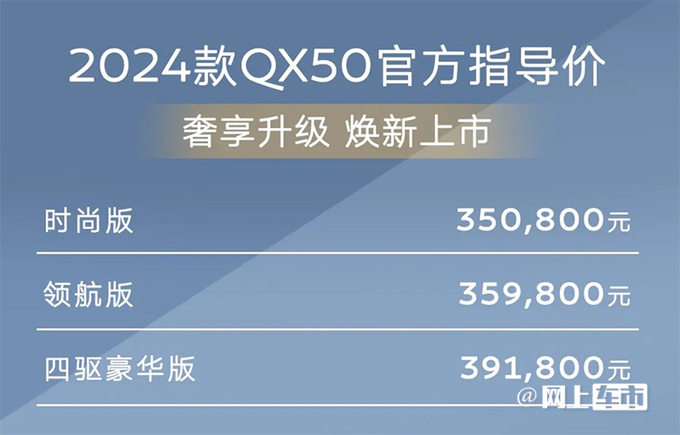 2024款QX50官方指导价

奢享升级 焕新上市

| 时尚版 | 350,800元 |
|---|---|
| 领航版 | 359,800元 |
| 四驱豪华版 | 391,800元 |

@网上车市